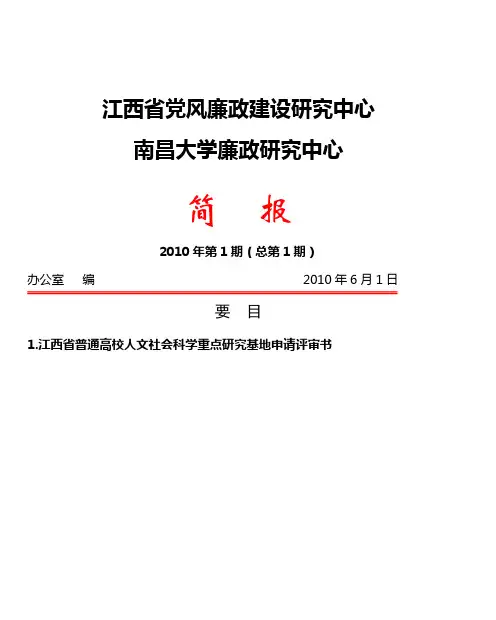 江西省党风廉政建设研究中心

南昌大学廉政研究中心

简 报

2010年第1期（总第1期）

办公室 编 2010年6月1日

要 目

1.江西省普通高校人文社会科学重点研究基地申请评审书